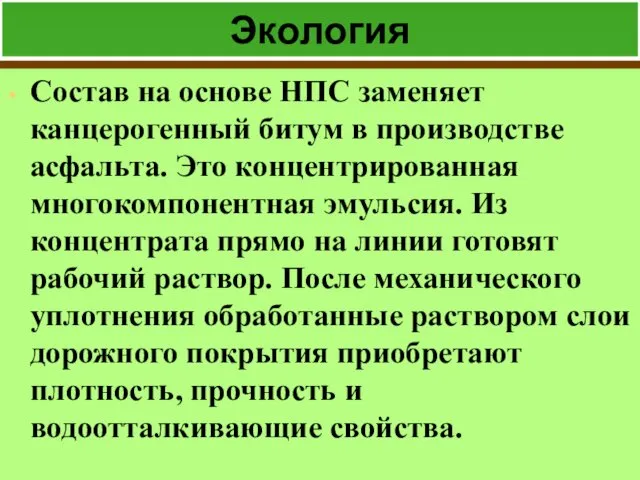 Экология

Состав на основе НПС заменяет канцерогенный битум в производстве асфальта. Это концентрированная многокомпонентная эмульсия. Из концентрата прямо на линии готовят рабочий раствор. После механического уплотнения обработанные раствором слои дорожного покрытия приобретают плотность, прочность и водоотталкивающие свойства.